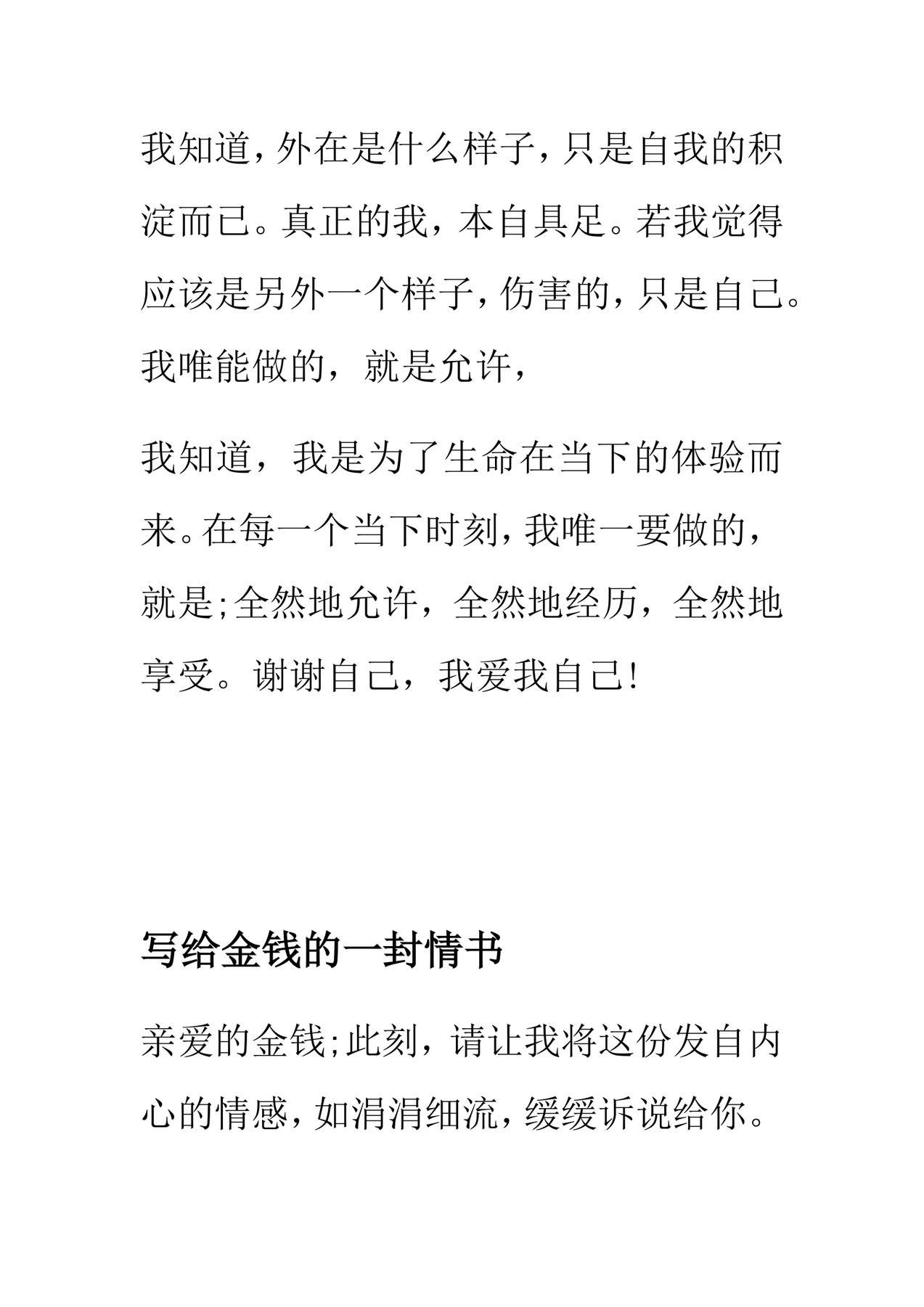 我知道，外在是什么样子，只是自我的积淀而已。真正的我，本自具足。若我觉得应该是另外一个样子，伤害的，只是自己。我唯能做的，就是允许，

我知道，我是为了生命在当下的体验而来。在每一个当下时刻，我唯一要做的，就是;全然地允许，全然地经历，全然地享受。谢谢自己，我爱我自己!

写给金钱的一封情书

亲爱的金钱;此刻，请让我将这份发自内心的情感，如涓涓细流，缓缓诉说给你。